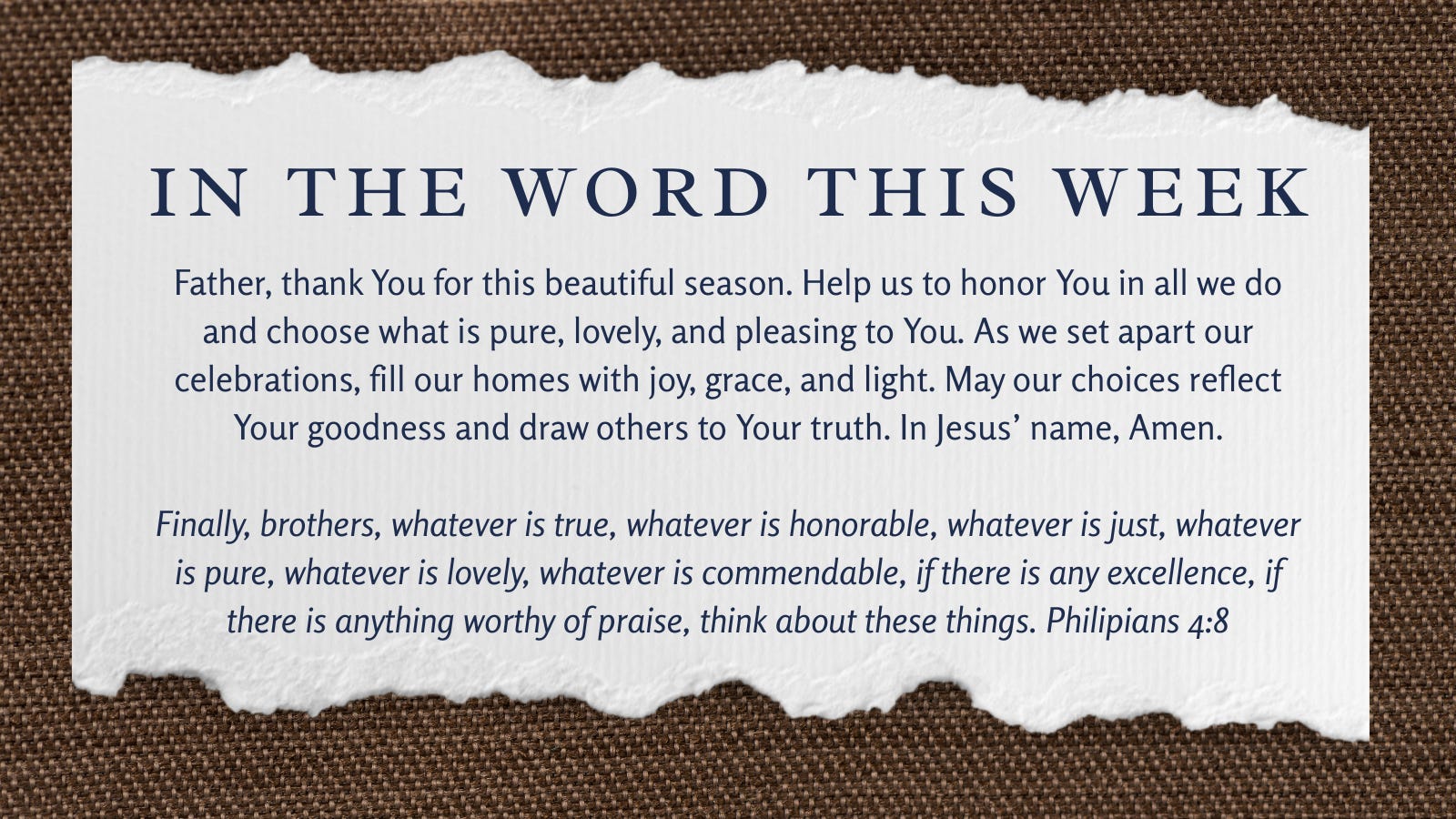 IN THE WORD THIS WEEK

Father, thank You for this beautiful season. Help us to honor You in all we do and choose what is pure, lovely, and pleasing to You. As we set apart our celebrations, fill our homes with joy, grace, and light. May our choices reflect Your goodness and draw others to Your truth. In Jesus' name, Amen.

Finally, brothers, whatever is true, whatever is honorable, whatever is just, whatever is pure, whatever is lovely, whatever is commendable, if there is any excellence, if there is anything worthy of praise, think about these things. Philipians 4:8